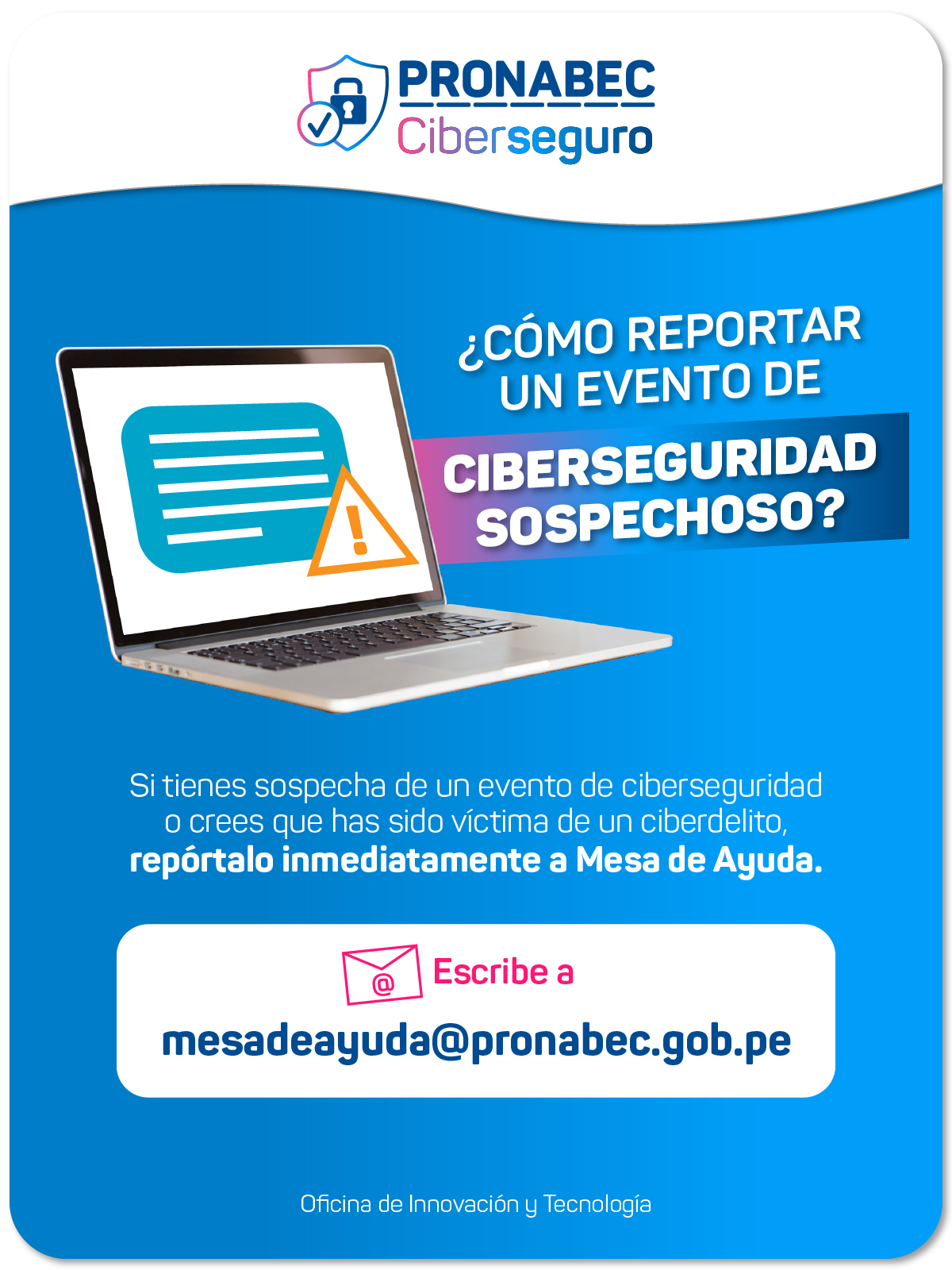 PRONABEC
Ciberseguro

¿CÓMO REPORTAR UN EVENTO DE CIBERSEGURIDAD SOSPECHOSO?

Si tienes sospecha de un evento de ciberseguridad o crees que has sido víctima de un ciberdelito, repórtalo inmediatamente a Mesa de Ayuda.

Escribe a
mesadeayuda@pronabec.gob.pe

Oficina de Innovación y Tecnología